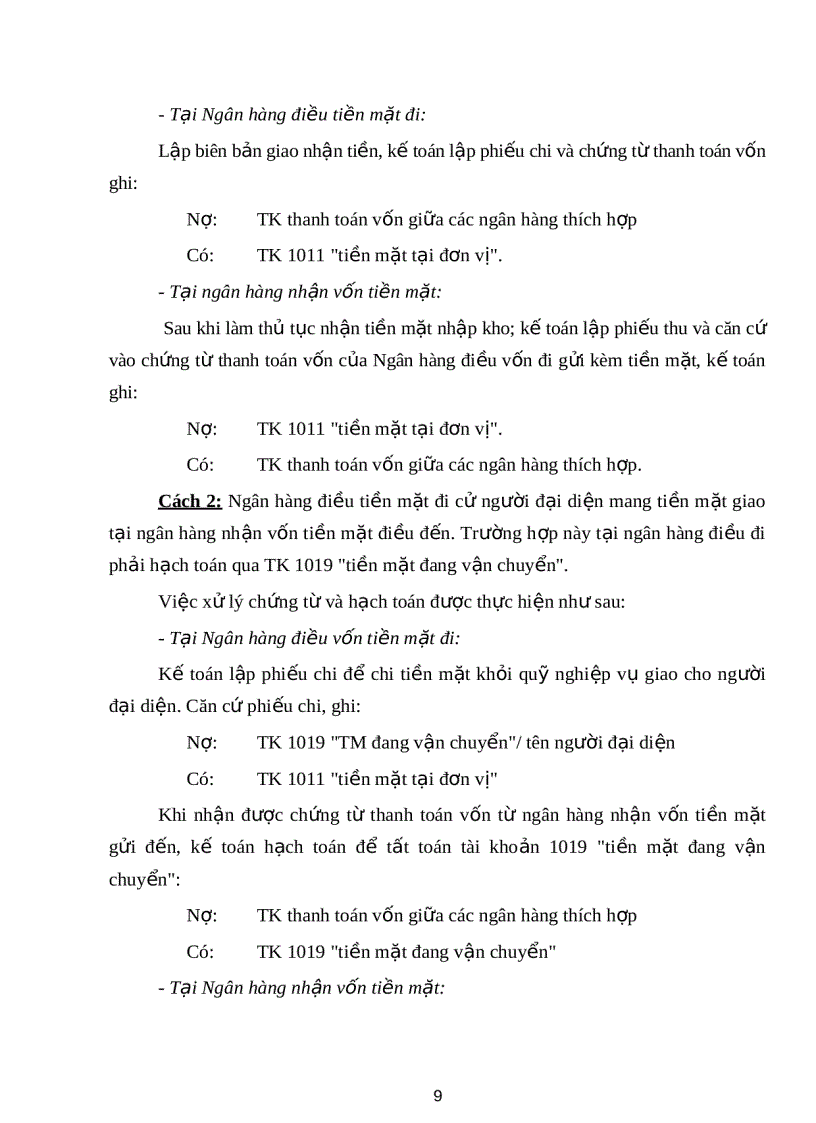 - Tại Ngân hàng điều tiền mặt đi:

Lập biên bản giao nhận tiền, kế toán lập phiếu chi và chứng từ thanh toán vốn ghi:

Nợ: TK thanh toán vốn giữa các ngân hàng thích hợp

Có: TK 1011 "tiền mặt tại đơn vị".

- Tại ngân hàng nhận vốn tiền mặt:

Sau khi làm thủ tục nhận tiền mặt nhập kho; kế toán lập phiếu thu và căn cứ vào chứng từ thanh toán vốn của Ngân hàng điều vốn đi gửi kèm tiền mặt, kế toán ghi:

Nợ: TK 1011 "tiền mặt tại đơn vị".

Có: TK thanh toán vốn giữa các ngân hàng thích hợp.

Cách 2: Ngân hàng điều tiền mặt đi cử người đại diện mang tiền mặt giao tại ngân hàng nhận vốn tiền mặt điều đến. Trường hợp này tại ngân hàng điều đi phải hạch toán qua TK 1019 "tiền mặt đang vận chuyển".

Việc xử lý chứng từ và hạch toán được thực hiện như sau:

- Tại Ngân hàng điều vốn tiền mặt đi:

Kế toán lập phiếu chi để chi tiền mặt khỏi quỹ nghiệp vụ giao cho người đại diện. Căn cứ phiếu chi, ghi:

Nợ: TK 1019 "TM đang vận chuyển"/ tên người đại diện

Có: TK 1011 "tiền mặt tại đơn vị"

Khi nhận được chứng từ thanh toán vốn từ ngân hàng nhận vốn tiền mặt gửi đến, kế toán hạch toán để tất toán tài khoản 1019 "tiền mặt đang vận chuyển":

Nợ: TK thanh toán vốn giữa các ngân hàng thích hợp

Có: TK 1019 "tiền mặt đang vận chuyển"

- Tại Ngân hàng nhận vốn tiền mặt:

9